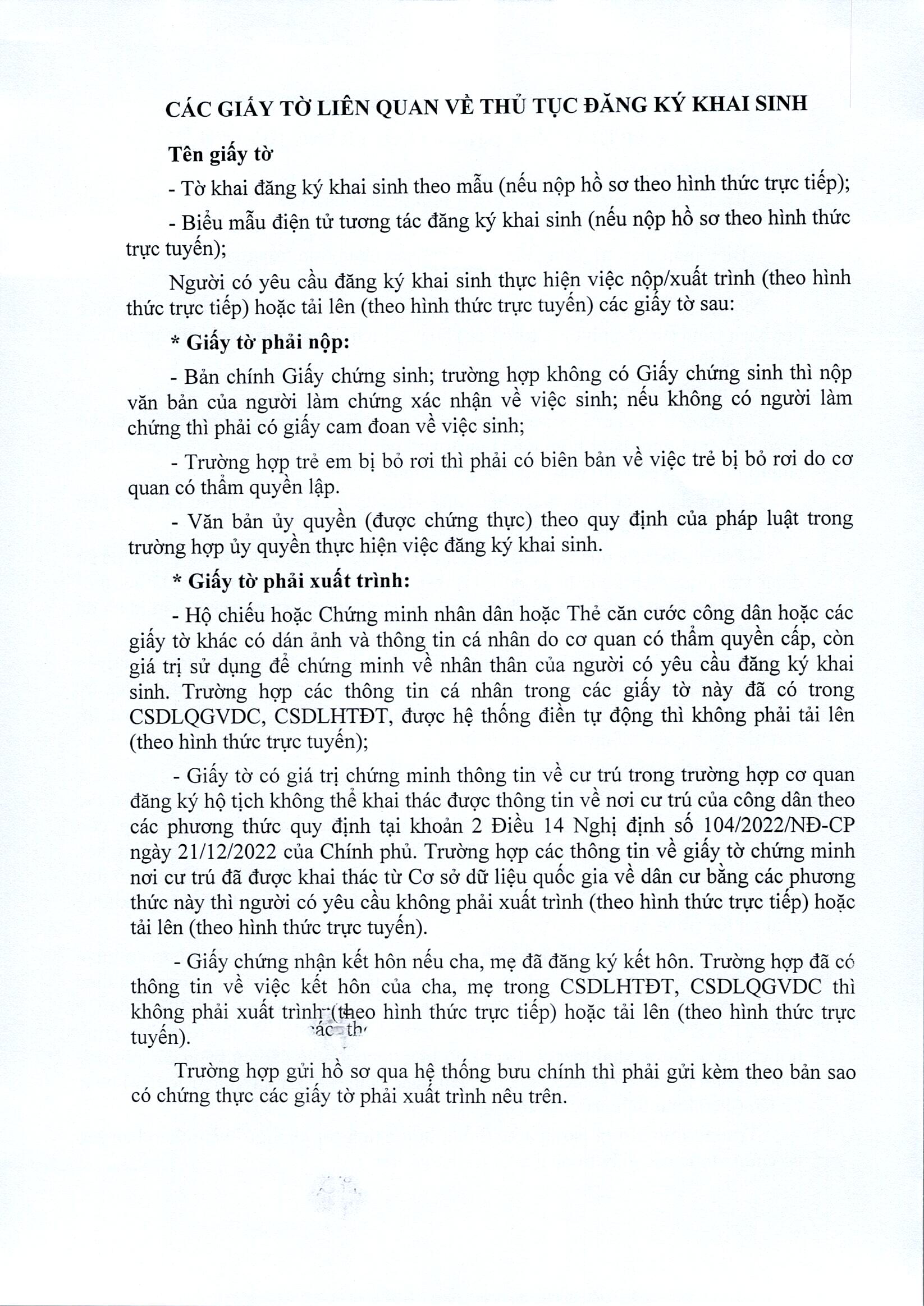 CÁC GIẤY TỜ LIÊN QUAN VỀ THỦ TỤC ĐĂNG KÝ KHAI SINH

Tên giấy tờ

- Tờ khai đăng ký khai sinh theo mẫu (nếu nộp hồ sơ theo hình thức trực tiếp);

- Biểu mẫu điện tử tương tác đăng ký khai sinh (nếu nộp hồ sơ theo hình thức trực tuyến);

Người có yêu cầu đăng ký khai sinh thực hiện việc nộp/xuất trình (theo hình thức trực tiếp) hoặc tải lên (theo hình thức trực tuyến) các giấy tờ sau:

* Giấy tờ phải nộp:

- Bản chính Giấy chứng sinh; trường hợp không có Giấy chứng sinh thì nộp văn bản của người làm chứng xác nhận về việc sinh; nếu không có người làm chứng thì phải có giấy cam đoan về việc sinh;

- Trường hợp trẻ em bị bỏ rơi thì phải có biên bản về việc trẻ bị bỏ rơi do cơ quan có thẩm quyền lập.

- Văn bản ủy quyền (được chứng thực) theo quy định của pháp luật trong trường hợp ủy quyền thực hiện việc đăng ký khai sinh.

* Giấy tờ phải xuất trình:

- Hộ chiếu hoặc Chứng minh nhân dân hoặc Thẻ căn cước công dân hoặc các giấy tờ khác có dán ảnh và thông tin cá nhân do cơ quan có thẩm quyền cấp, còn giá trị sử dụng để chứng minh về nhân thân của người có yêu cầu đăng ký khai sinh. Trường hợp các thông tin cá nhân trong các giấy tờ này đã có trong CSDLQGVDC, CSDLHTĐT, được hệ thống điền tự động thì không phải tải lên (theo hình thức trực tuyến);

- Giấy tờ có giá trị chứng minh thông tin về cư trú trong trường hợp cơ quan đăng ký hộ tịch không thể khai thác được thông tin về nơi cư trú của công dân theo các phương thức quy định tại khoản 2 Điều 14 Nghị định số 104/2022/NĐ-CP ngày 21/12/2022 của Chính phủ. Trường hợp các thông tin về giấy tờ chứng minh nơi cư trú đã được khai thác từ Cơ sở dữ liệu quốc gia về dân cư bằng các phương thức này thì người có yêu cầu không phải xuất trình (theo hình thức trực tiếp) hoặc tải lên (theo hình thức trực tuyến).

- Giấy chứng nhận kết hôn nếu cha, mẹ đã đăng ký kết hôn. Trường hợp đã có thông tin về việc kết hôn của cha, mẹ trong CSDLHTĐT, CSDLQGVDC thì không phải xuất trình (theo hình thức trực tiếp) hoặc tải lên (theo hình thức trực tuyến).

Trường hợp gửi hồ sơ qua hệ thống bưu chính thì phải gửi kèm theo bản sao có chứng thực các giấy tờ phải xuất trình nêu trên.